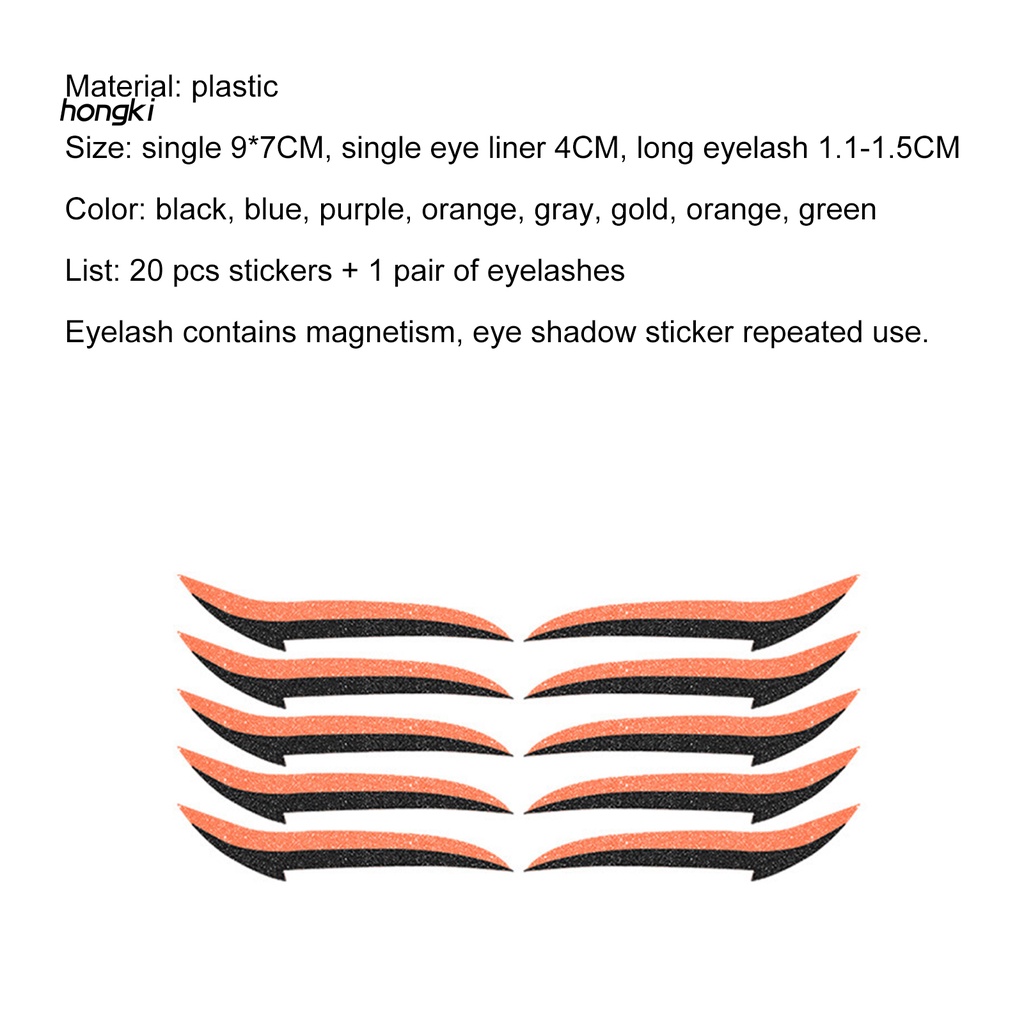 Material: plastic
hongki

Size: single 9*7CM, single eye liner 4CM, long eyelash 1.1-1.5CM

Color: black, blue, purple, orange, gray, gold, orange, green

List: 20 pcs stickers + 1 pair of eyelashes

Eyelash contains magnetism, eye shadow sticker repeated use.